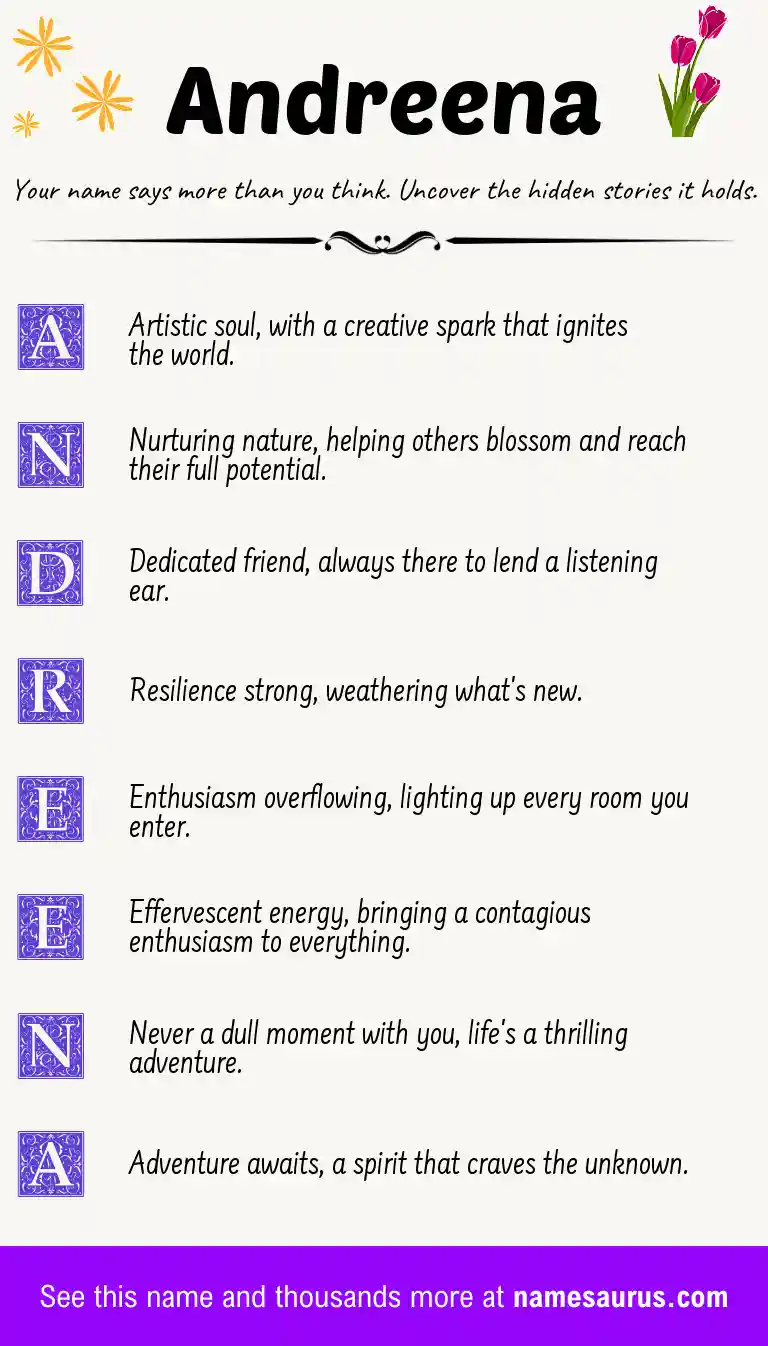 Andreena

Your name says more than you think. Uncover the hidden stories it holds.

A Artistic soul, with a creative spark that ignites the world.

N Nurturing nature, helping others blossom and reach their full potential.

D Dedicated friend, always there to lend a listening ear.

R Resilience strong, weathering what's new.

E Enthusiasm overflowing, lighting up every room you enter.

E Effervescent energy, bringing a contagious enthusiasm to everything.

N Never a dull moment with you, life's a thrilling adventure.

A Adventure awaits, a spirit that craves the unknown.

See this name and thousands more at namesaurus.com